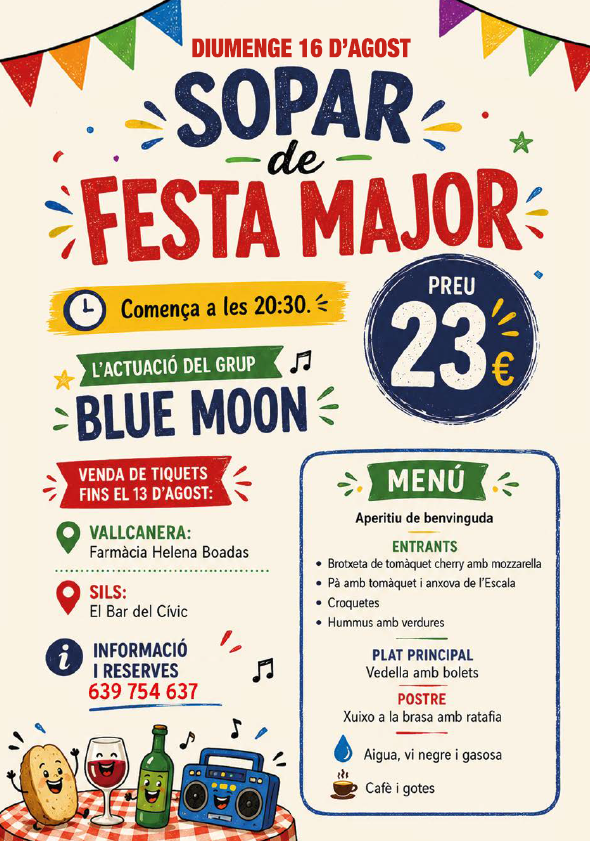 DIUMENGE 16 D'AGOST

SOPAR
de
FESTA MAJOR

Comença a les 20:30.

PREU
23
€

L'ACTUACIÓ DEL GRUP
BLUE MOON

VENDA DE TIQUETS
FINS EL 13 D'AGOST:

VALLCANERA:
Farmàcia Helena Boadas

SILS:
El Bar del Cívic

INFORMACIÓ
I RESERVES
639 754 637

MENÚ

Aperitiu de benvinguda

ENTRANTS
• Brotxeta de tomàquet cherry amb mozzarella
• Pà amb tomàquet i anxova de l'Escala
• Croquetes
• Hummus amb verdures

PLAT PRINCIPAL
Vedella amb bolets

POSTRE
Xuixo a la brasa amb ratafia

Aigua, vi negre i gasosa

Cafè i gotes